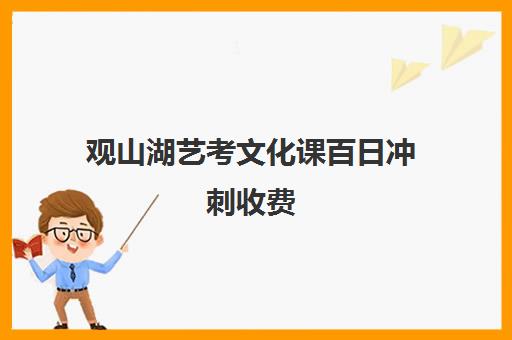 观山湖艺考文化课百日冲刺收费